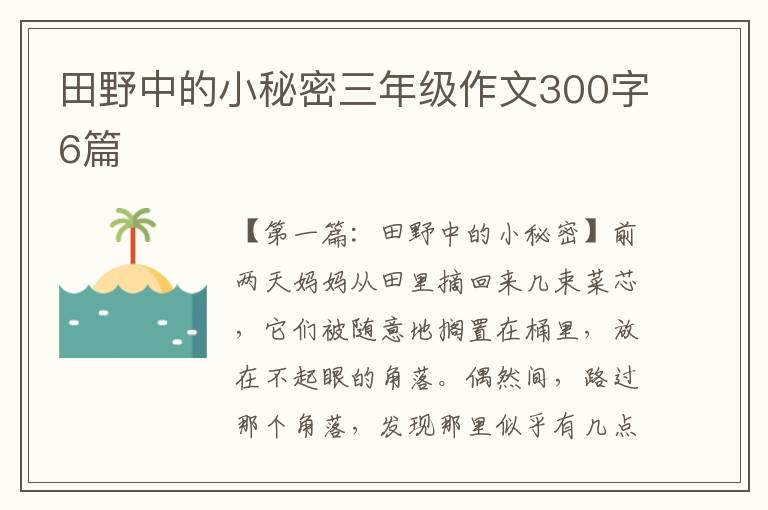 田野中的小秘密三年级作文300字6篇

【第一篇：田野中的小秘密】前两天妈妈从田里摘回来几束菜芯，它们被随意地搁置在桶里，放在不起眼的角落。偶然间，路过那个角落，发现那里似乎有几点